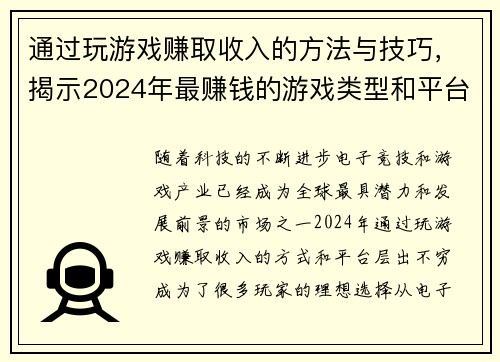 通过玩游戏赚取收入的方法与技巧，揭示2024年最赚钱的游戏类型和平台

随着科技的不断进步电子竞技和游戏产业已经成为全球最具潜力和发展前景的市场之一2024年通过玩游戏赚取收入的方式和平台层出不穷成为了很多玩家的理想选择从电子